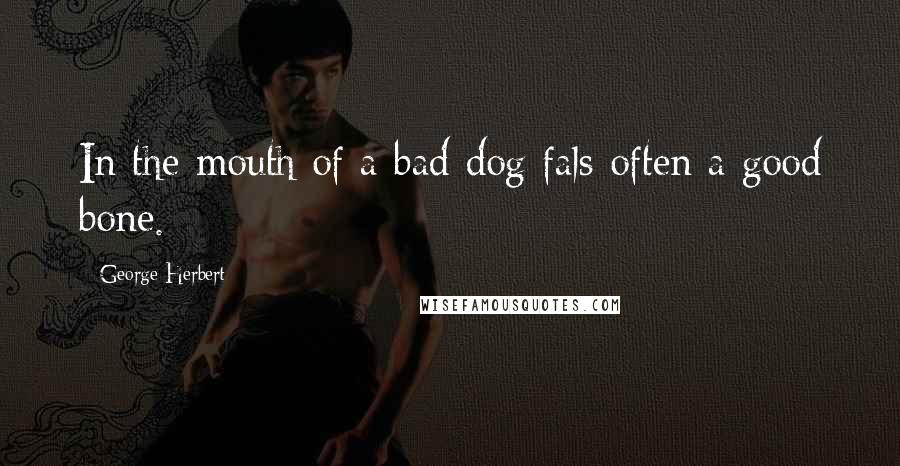 In the mouth of a bad dog fals often a good bone.

George Herbert

WISEFAMOUSQUOTES.COM